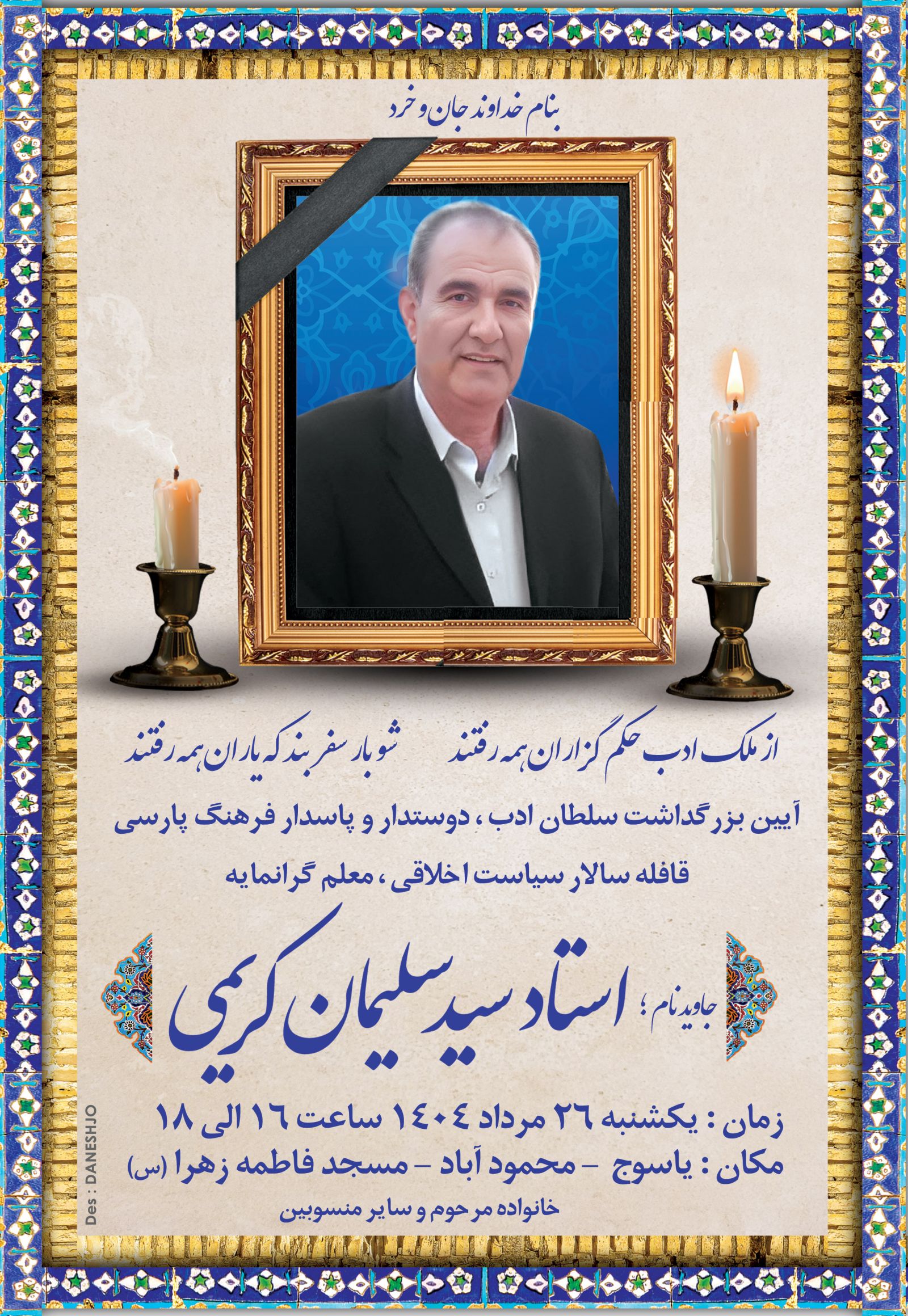 بنام خداوند جان و خرد

از ملک ادب حکم گزاران همه رفتند
شو بار سفر بند که یاران همه رفتند

آیین بزرگداشت سلطان ادب ، دوستدار و پاسدار فرهنگ پارسی

قافله سالار سیاست اخلاقی ، معلم گرانمایه

جاویدنام ؛ استاد سید سلیمان کریمی

زمان : یکشنبه ۲۶ مرداد ۱۴۰۴ ساعت ۱۶ الی ۱۸

مکان : یاسوج - محمود آباد - مسجد فاطمه زهرا (س)

خانواده مرحوم و سایر منسوبین

Des : DANESHJO